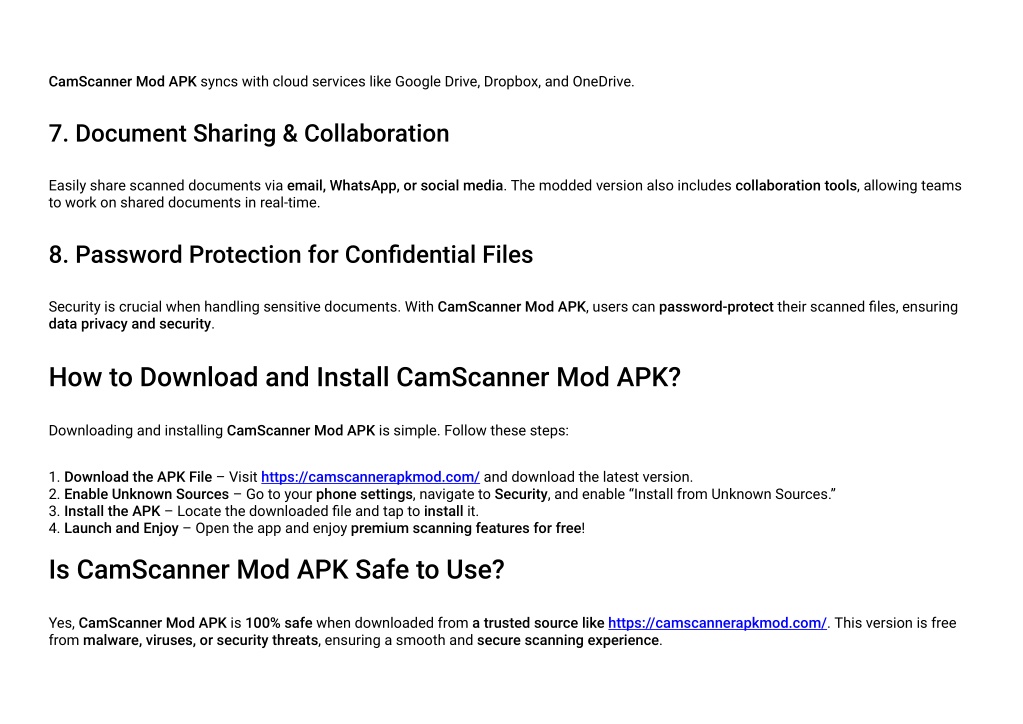 CamScanner Mod APK syncs with cloud services like Google Drive, Dropbox, and OneDrive.

7. Document Sharing & Collaboration

Easily share scanned documents via email, WhatsApp, or social media. The modded version also includes collaboration tools, allowing teams to work on shared documents in real-time.

8. Password Protection for Confidential Files

Security is crucial when handling sensitive documents. With CamScanner Mod APK, users can password-protect their scanned files, ensuring data privacy and security.

How to Download and Install CamScanner Mod APK?

Downloading and installing CamScanner Mod APK is simple. Follow these steps:

1. Download the APK File – Visit https://camscannerapkmod.com/ and download the latest version.
2. Enable Unknown Sources – Go to your phone settings, navigate to Security, and enable “Install from Unknown Sources.”
3. Install the APK – Locate the downloaded file and tap to install it.
4. Launch and Enjoy – Open the app and enjoy premium scanning features for free!

Is CamScanner Mod APK Safe to Use?

Yes, CamScanner Mod APK is 100% safe when downloaded from a trusted source like https://camscannerapkmod.com/. This version is free from malware, viruses, or security threats, ensuring a smooth and secure scanning experience.